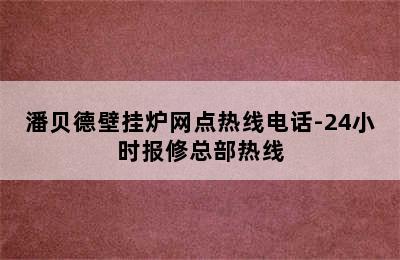 潘贝德壁挂炉网点热线电话-24小时报修总部热线